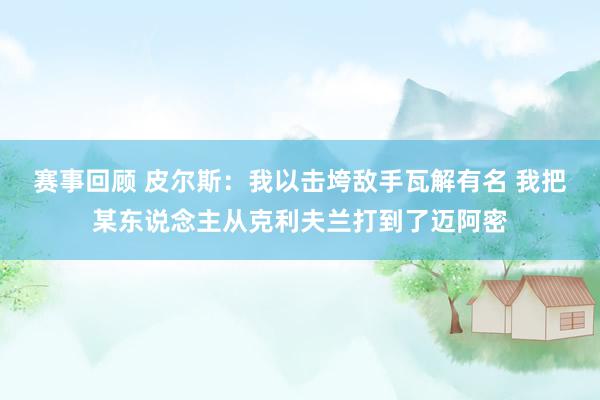 赛事回顾 皮尔斯：我以击垮敌手瓦解有名 我把某东说念主从克利夫兰打到了迈阿密